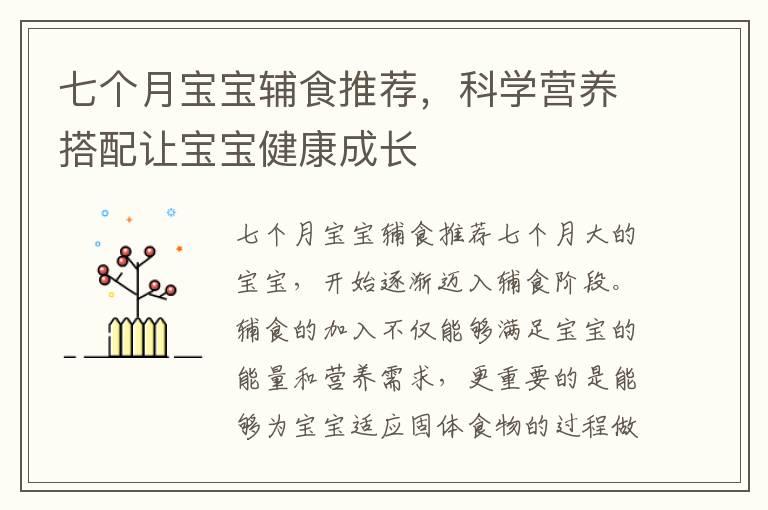 七个月宝宝辅食推荐，科学营养搭配让宝宝健康成长

七个月宝宝辅食推荐七个月大的宝宝，开始逐渐迈入辅食阶段。辅食的加入不仅能够满足宝宝的能量和营养需求，更重要的是能够为宝宝适应固体食物的过程做